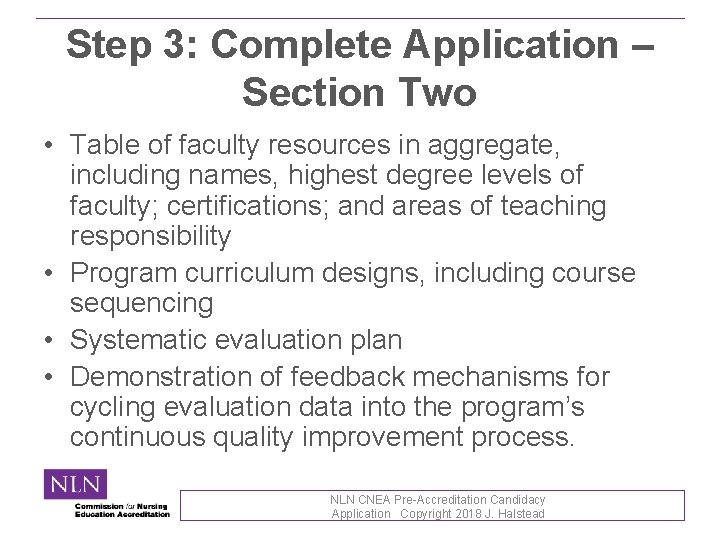 Step 3: Complete Application – Section Two

• Table of faculty resources in aggregate, including names, highest degree levels of faculty; certifications; and areas of teaching responsibility
• Program curriculum designs, including course sequencing
• Systematic evaluation plan
• Demonstration of feedback mechanisms for cycling evaluation data into the program's continuous quality improvement process.

NLN
Commission for Nursing Education Accreditation

NLN CNEA Pre-Accreditation Candidacy Application Copyright 2018 J. Halstead